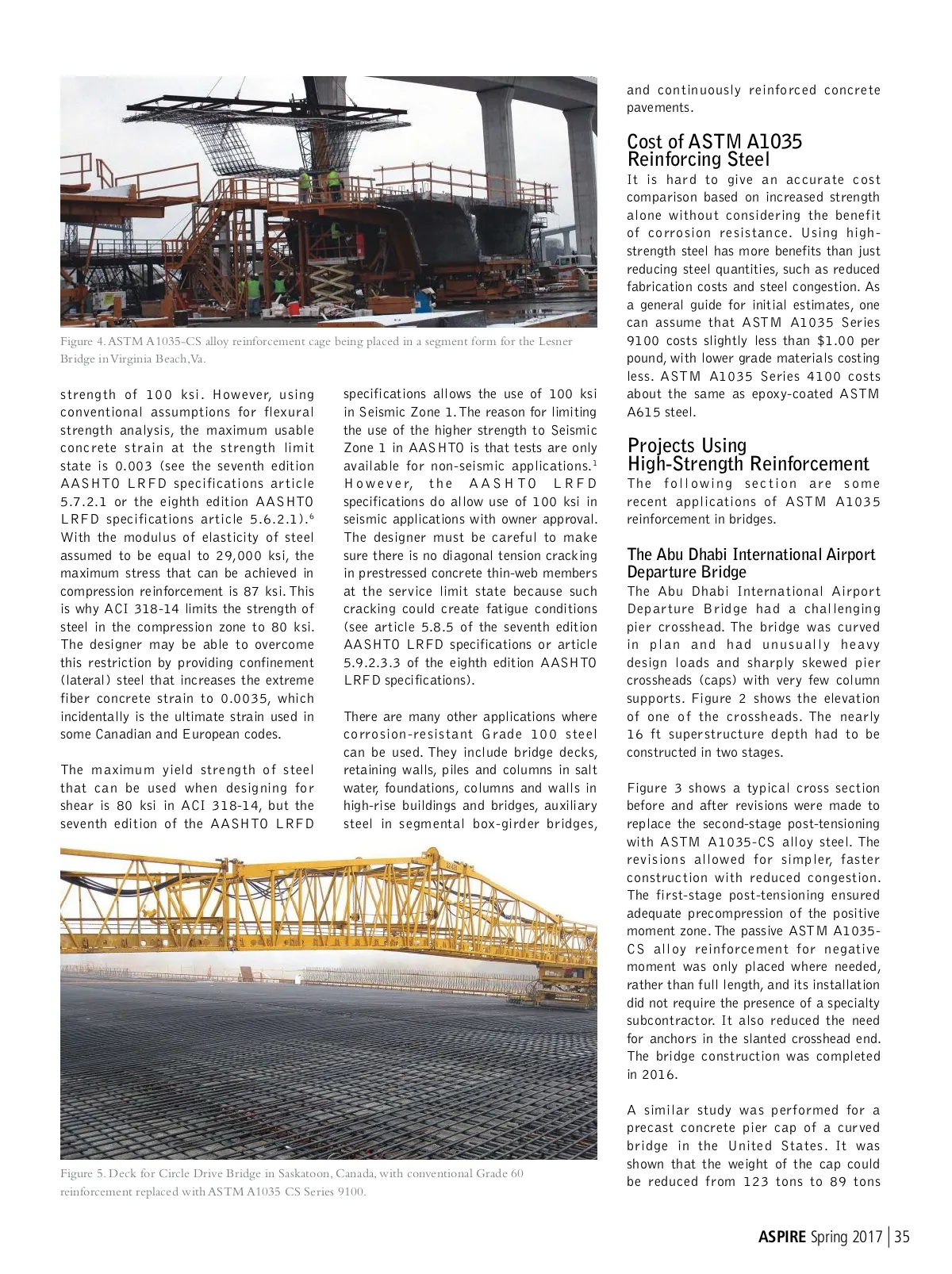 Figure 4. ASTM A1035-CS alloy reinforcement cage being placed in a segment form for the Lesner Bridge in Virginia Beach, Va.

strength of 100 ksi. However, using conventional assumptions for flexural strength analysis, the maximum usable concrete strain at the strength limit state is 0.003 (see the seventh edition AASHTO LRFD specifications article 5.7.2.1 or the eighth edition AASHTO LRFD specifications article 5.6.2.1).$^6$ With the modulus of elasticity of steel assumed to be equal to 29,000 ksi, the maximum stress that can be achieved in compression reinforcement is 87 ksi. This is why ACI 318-14 limits the strength of steel in the compression zone to 80 ksi. The designer may be able to overcome this restriction by providing confinement (lateral) steel that increases the extreme fiber concrete strain to 0.0035, which incidentally is the ultimate strain used in some Canadian and European codes.

The maximum yield strength of steel that can be used when designing for shear is 80 ksi in ACI 318-14, but the seventh edition of the AASHTO LRFD specifications allows the use of 100 ksi in Seismic Zone 1. The reason for limiting the use of the higher strength to Seismic Zone 1 in AASHTO is that tests are only available for non-seismic applications.$^1$ However, the AASHTO LRFD specifications do allow use of 100 ksi in seismic applications with owner approval. The designer must be careful to make sure there is no diagonal tension cracking in prestressed concrete thin-web members at the service limit state because such cracking could create fatigue conditions (see article 5.8.5 of the seventh edition AASHTO LRFD specifications or article 5.9.2.3.3 of the eighth edition AASHTO LRFD specifications).

There are many other applications where corrosion-resistant Grade 100 steel can be used. They include bridge decks, retaining walls, piles and columns in salt water, foundations, columns and walls in high-rise buildings and bridges, auxiliary steel in segmental box-girder bridges, and continuously reinforced concrete pavements.

Cost of ASTM A1035 Reinforcing Steel
It is hard to give an accurate cost comparison based on increased strength alone without considering the benefit of corrosion resistance. Using high-strength steel has more benefits than just reducing steel quantities, such as reduced fabrication costs and steel congestion. As a general guide for initial estimates, one can assume that ASTM A1035 Series 9100 costs slightly less than $1.00 per pound, with lower grade materials costing less. ASTM A1035 Series 4100 costs about the same as epoxy-coated ASTM A615 steel.

Projects Using High-Strength Reinforcement
The following section are some recent applications of ASTM A1035 reinforcement in bridges.

The Abu Dhabi International Airport Departure Bridge
The Abu Dhabi International Airport Departure Bridge had a challenging pier crosshead. The bridge was curved in plan and had unusually heavy design loads and sharply skewed pier crossheads (caps) with very few column supports. Figure 2 shows the elevation of one of the crossheads. The nearly 16 ft superstructure depth had to be constructed in two stages.

Figure 3 shows a typical cross section before and after revisions were made to replace the second-stage post-tensioning with ASTM A1035-CS alloy steel. The revisions allowed for simpler, faster construction with reduced congestion. The first-stage post-tensioning ensured adequate precompression of the positive moment zone. The passive ASTM A1035-CS alloy reinforcement for negative moment was only placed where needed, rather than full length, and its installation did not require the presence of a specialty subcontractor. It also reduced the need for anchors in the slanted crosshead end. The bridge construction was completed in 2016.

A similar study was performed for a precast concrete pier cap of a curved bridge in the United States. It was shown that the weight of the cap could be reduced from 123 tons to 89 tons

Figure 5. Deck for Circle Drive Bridge in Saskatoon, Canada, with conventional Grade 60 reinforcement replaced with ASTM A1035 CS Series 9100.

ASPIRE Spring 2017 | 35